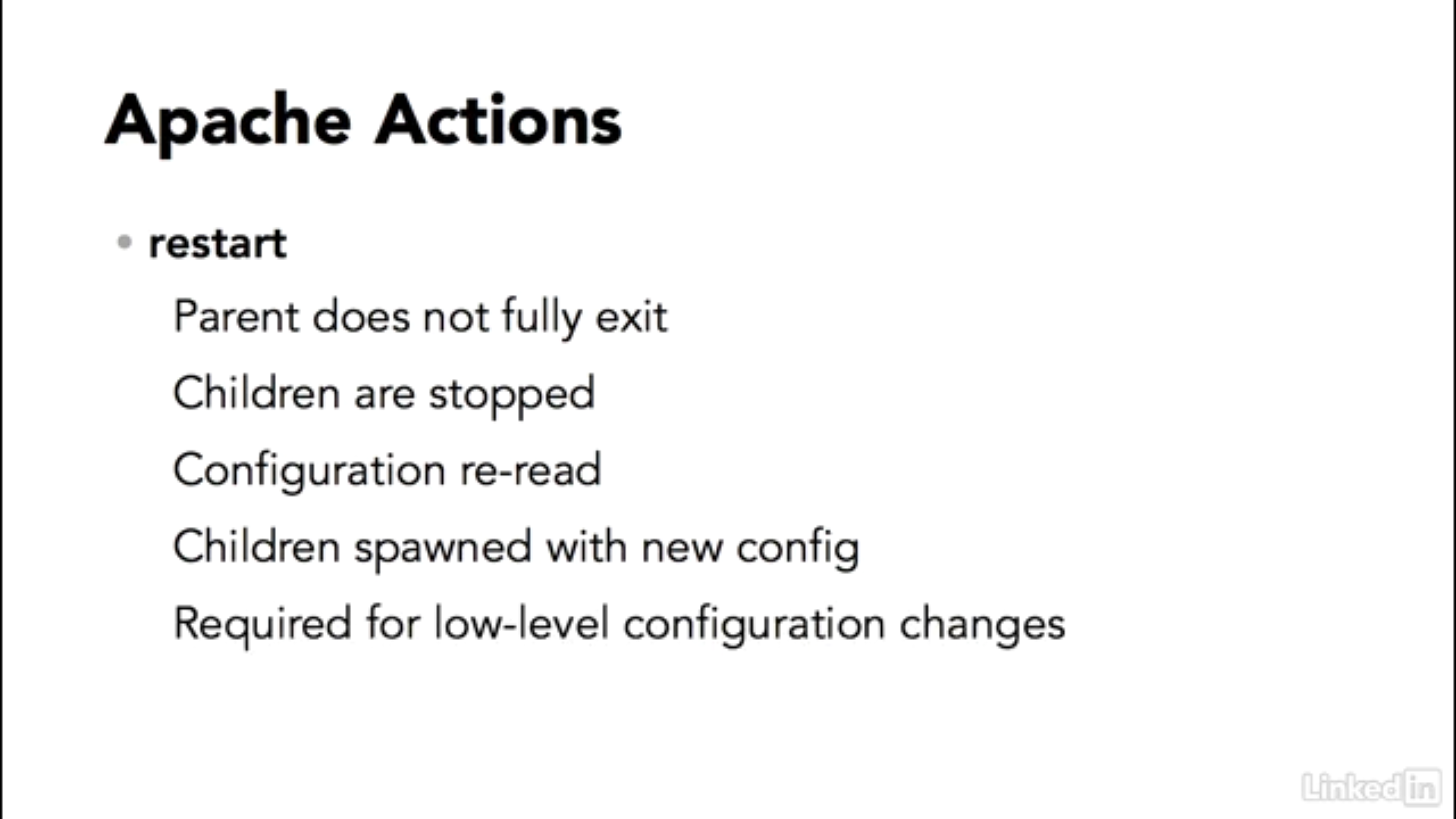 Apache Actions

• restart

Parent does not fully exit

Children are stopped

Configuration re-read

Children spawned with new config

Required for low-level configuration changes

LinkedIn